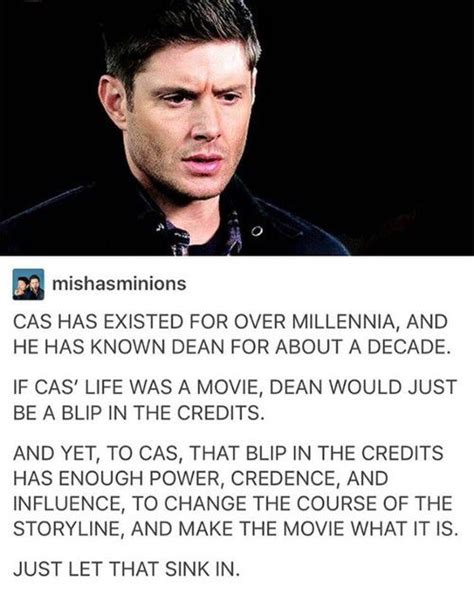 mishasminions

CAS HAS EXISTED FOR OVER MILLENNIA, AND HE HAS KNOWN DEAN FOR ABOUT A DECADE.

IF CAS' LIFE WAS A MOVIE, DEAN WOULD JUST BE A BLIP IN THE CREDITS.

AND YET, TO CAS, THAT BLIP IN THE CREDITS HAS ENOUGH POWER, CREDENCE, AND INFLUENCE, TO CHANGE THE COURSE OF THE STORYLINE, AND MAKE THE MOVIE WHAT IT IS.

JUST LET THAT SINK IN.